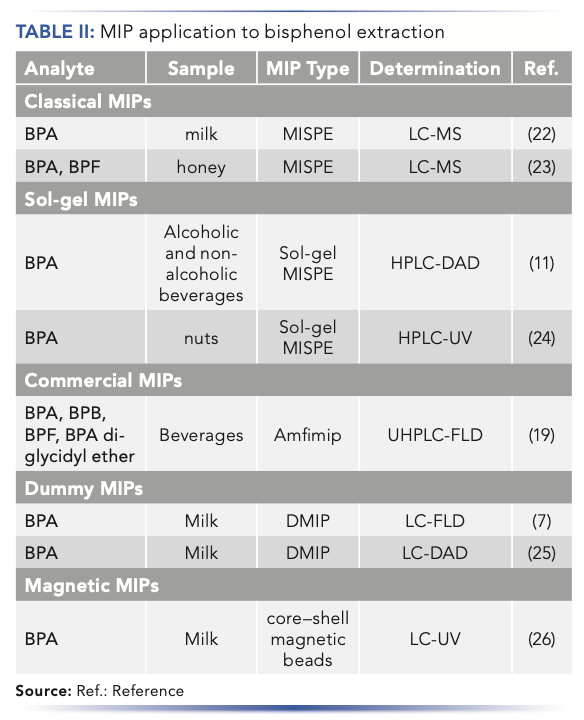 TABLE II: MIP application to bisphenol extraction

| Analyte | Sample | MIP Type | Determination | Ref. |
|---|---|---|---|---|
| Classical MIPs | | | | |
| BPA | milk | MISPE | LC-MS | (22) |
| BPA, BPF | honey | MISPE | LC-MS | (23) |
| Sol-gel MIPs | | | | |
| BPA | Alcoholic and non-alcoholic beverages | Sol-gel MISPE | HPLC-DAD | (11) |
| BPA | nuts | Sol-gel MISPE | HPLC-UV | (24) |
| Commercial MIPs | | | | |
| BPA, BPB, BPF, BPA diglycidyl ether | Beverages | Amfimip | UHPLC-FLD | (19) |
| Dummy MIPs | | | | |
| BPA | Milk | DMIP | LC-FLD | (7) |
| BPA | Milk | DMIP | LC-DAD | (25) |
| Magnetic MIPs | | | | |
| BPA | Milk | core–shell magnetic beads | LC-UV | (26) |

Source: Ref.: Reference